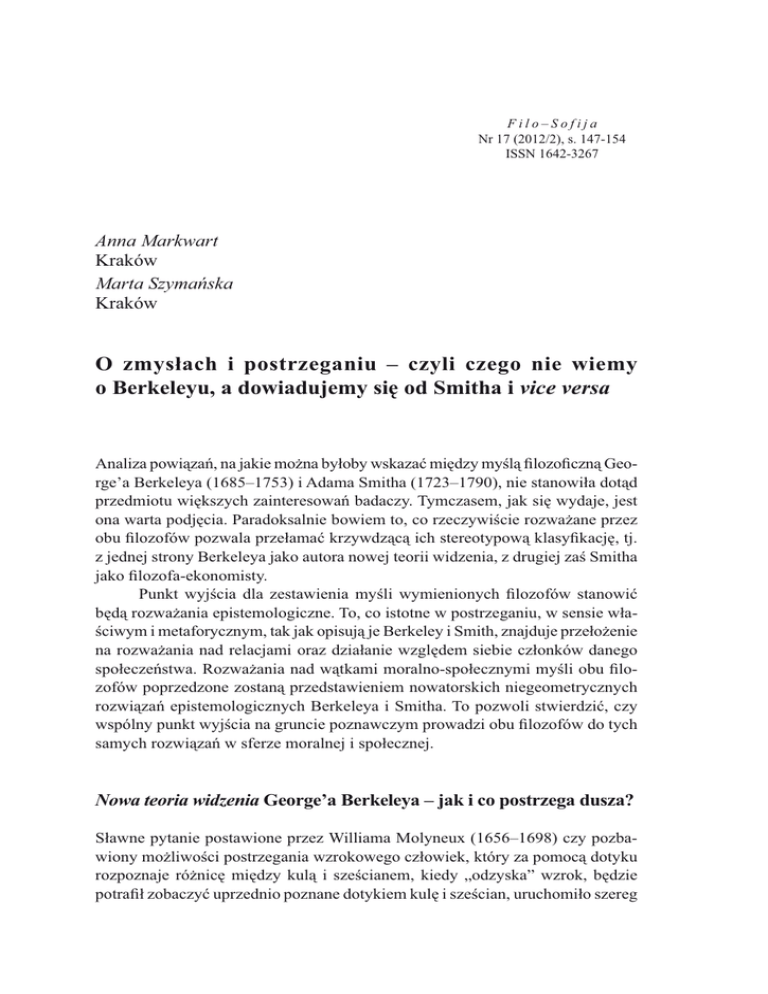 Filo–Sofija
Nr 17 (2012/2), s. 147-154
ISSN 1642-3267

Anna Markwart
Kraków
Marta Szymańska
Kraków

O zmysłach i postrzeganiu – czyli czego nie wiemy o Berkeleyu, a dowiadujemy się od Smitha i vice versa

Analiza powiązań, na jakie można byłoby wskazać między myślą filozoficzną George'a Berkeleya (1685–1753) i Adama Smitha (1723–1790), nie stanowiła dotąd przedmiotu większych zainteresowań badaczy. Tymczasem, jak się wydaje, jest ona warta podjęcia. Paradoksalnie bowiem to, co rzeczywiście rozważane przez obu filozofów pozwala przełamać krzywdzącą ich stereotypową klasyfikację, tj. z jednej strony Berkeleya jako autora nowej teorii widzenia, z drugiej zaś Smitha jako filozofa-ekonomisty.

Punkt wyjścia dla zestawienia myśli wymienionych filozofów stanowić będą rozważania epistemologiczne. To, co istotne w postrzeganiu, w sensie właściwym i metaforycznym, tak jak opisują je Berkeley i Smith, znajduje przełożenie na rozważania nad relacjami oraz działanie względem siebie członków danego społeczeństwa. Rozważania nad wątkami moralno-społecznymi myśli obu filozofów poprzedzone zostaną przedstawieniem nowatorskich niegeometrycznych rozwiązań epistemologicznych Berkeleya i Smitha. To pozwoli stwierdzić, czy wspólny punkt wyjścia na gruncie poznawczym prowadzi obu filozofów do tych samych rozwiązań w sferze moralnej i społecznej.

Nowa teoria widzenia George'a Berkeleya – jak i co postrzega dusza?

Sławne pytanie postawione przez Williama Molyneux (1656–1698) czy pozbawiony możliwości postrzegania wzrokowego człowiek, który za pomocą dotyku rozpoznaje różnicę między kulą i sześcianem, kiedy „odzyska" wzrok, będzie potrafił zobaczyć uprzednio poznane dotykiem kulę i sześcian, uruchomiło szereg